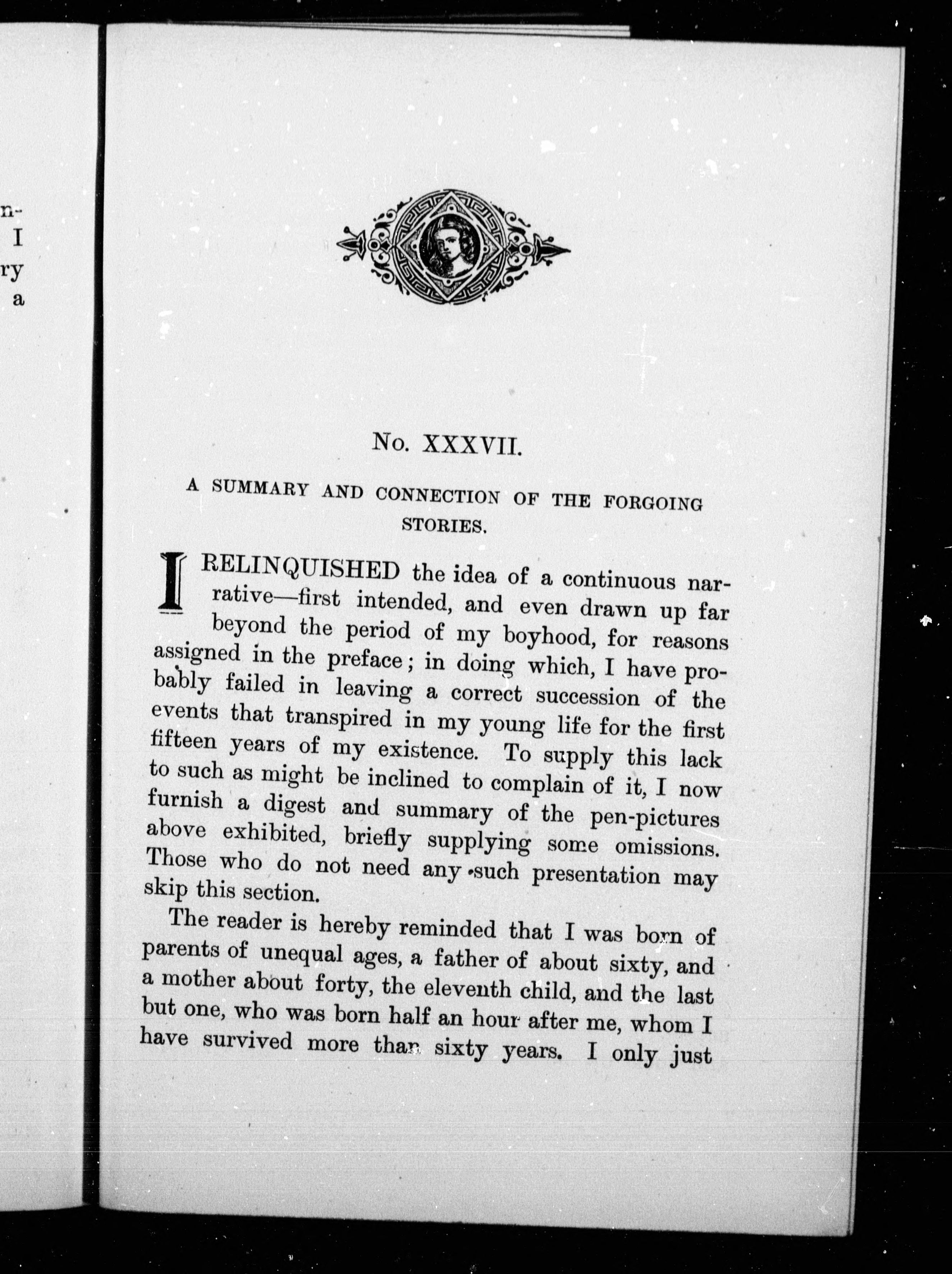 n-
I
ry
a

No. XXXVII.

A SUMMARY AND CONNECTION OF THE FORGOING STORIES.

I RELINQUISHED the idea of a continuous narrative—first intended, and even drawn up far beyond the period of my boyhood, for reasons assigned in the preface; in doing which, I have probably failed in leaving a correct succession of the events that transpired in my young life for the first fifteen years of my existence. To supply this lack to such as might be inclined to complain of it, I now furnish a digest and summary of the pen-pictures above exhibited, briefly supplying some omissions. Those who do not need any such presentation may skip this section.

The reader is hereby reminded that I was born of parents of unequal ages, a father of about sixty, and a mother about forty, the eleventh child, and the last but one, who was born half an hour after me, whom I have survived more than sixty years. I only just